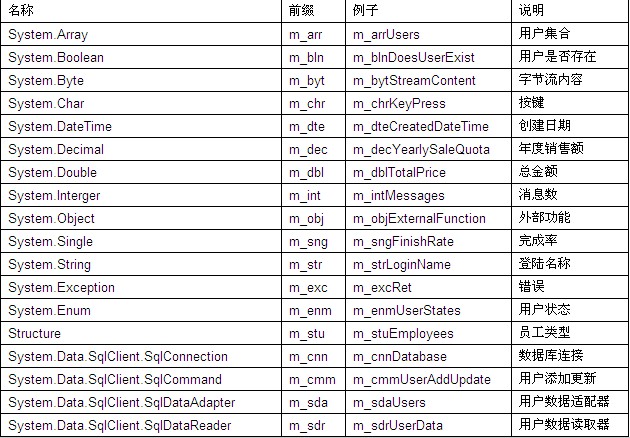 | 名称 | 前缀 | 例子 | 说明 |
|---|---|---|---|
| System.Array | m_arr | m_arrUsers | 用户集合 |
| System.Boolean | m_bln | m_blnDoesUserExist | 用户是否存在 |
| System.Byte | m_byt | m_bytStreamContent | 字节流内容 |
| System.Char | m_chr | m_chrKeyPress | 按键 |
| System.DateTime | m_dte | m_dteCreatedDateTime | 创建日期 |
| System.Decimal | m_dec | m_decYearlySaleQuota | 年度销售额 |
| System.Double | m_dbl | m_dblTotalPrice | 总金额 |
| System.Interger | m_int | m_intMessages | 消息数 |
| System.Object | m_obj | m_objExternalFunction | 外部功能 |
| System.Single | m_sng | m_sngFinishRate | 完成率 |
| System.String | m_str | m_strLoginName | 登陆名称 |
| System.Exception | m_exc | m_excRet | 错误 |
| System.Enum | m_enm | m_enmUserStates | 用户状态 |
| Structure | m_stu | m_stuEmployees | 员工类型 |
| System.Data.SqlClient.SqlConnection | m_cnn | m_cnnDatabase | 数据库连接 |
| System.Data.SqlClient.SqlCommand | m_cmm | m_cmmUserAddUpdate | 用户添加更新 |
| System.Data.SqlClient.SqlDataAdapter | m_sda | m_sdaUsers | 用户数据适配器 |
| System.Data.SqlClient.SqlDataReader | m_sdr | m_sdrUserData | 用户数据读取器 |